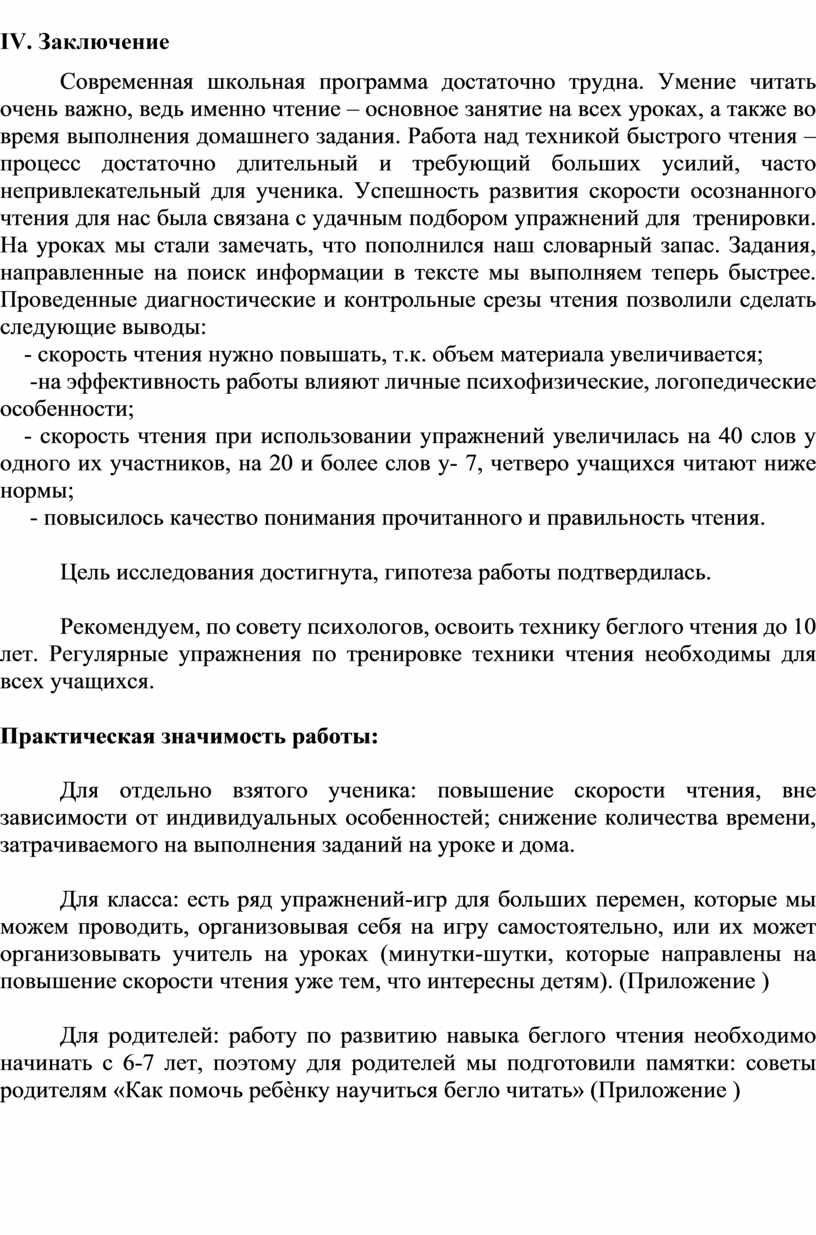 IV. Заключение

Современная школьная программа достаточно трудна. Умение читать очень важно, ведь именно чтение – основное занятие на всех уроках, а также во время выполнения домашнего задания. Работа над техникой быстрого чтения – процесс достаточно длительный и требующий больших усилий, часто непривлекательный для ученика. Успешность развития скорости осознанного чтения для нас была связана с удачным подбором упражнений для тренировки. На уроках мы стали замечать, что пополнился наш словарный запас. Задания, направленные на поиск информации в тексте мы выполняем теперь быстрее. Проведенные диагностические и контрольные срезы чтения позволили сделать следующие выводы:
- скорость чтения нужно повышать, т.к. объем материала увеличивается;
-на эффективность работы влияют личные психофизические, логопедические особенности;
- скорость чтения при использовании упражнений увеличилась на 40 слов у одного их участников, на 20 и более слов у- 7, четверо учащихся читают ниже нормы;
- повысилось качество понимания прочитанного и правильность чтения.

Цель исследования достигнута, гипотеза работы подтвердилась.

Рекомендуем, по совету психологов, освоить технику беглого чтения до 10 лет. Регулярные упражнения по тренировке техники чтения необходимы для всех учащихся.

Практическая значимость работы:

Для отдельно взятого ученика: повышение скорости чтения, вне зависимости от индивидуальных особенностей; снижение количества времени, затрачиваемого на выполнения заданий на уроке и дома.

Для класса: есть ряд упражнений-игр для больших перемен, которые мы можем проводить, организовывая себя на игру самостоятельно, или их может организовывать учитель на уроках (минутки-шутки, которые направлены на повышение скорости чтения уже тем, что интересны детям). (Приложение )

Для родителей: работу по развитию навыка беглого чтения необходимо начинать с 6-7 лет, поэтому для родителей мы подготовили памятки: советы родителям «Как помочь ребѐнку научиться бегло читать» (Приложение )